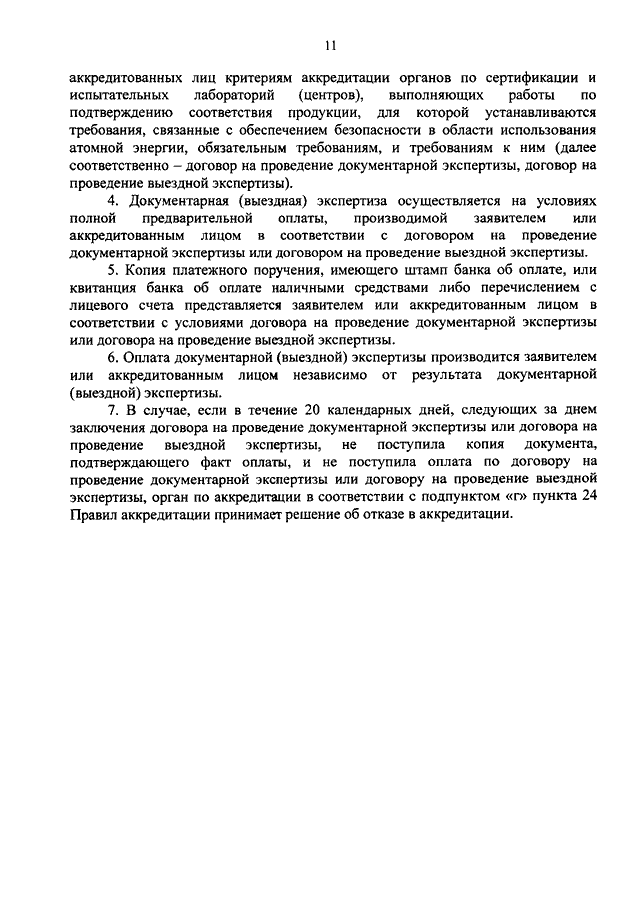 11

аккредитованных лиц критериям аккредитации органов по сертификации и испытательных лабораторий (центров), выполняющих работы по подтверждению соответствия продукции, для которой устанавливаются требования, связанные с обеспечением безопасности в области использования атомной энергии, обязательным требованиям, и требованиям к ним (далее соответственно – договор на проведение документарной экспертизы, договор на проведение выездной экспертизы).

4. Документарная (выездная) экспертиза осуществляется на условиях полной предварительной оплаты, производимой заявителем или аккредитованным лицом в соответствии с договором на проведение документарной экспертизы или договором на проведение выездной экспертизы.

5. Копия платежного поручения, имеющего штамп банка об оплате, или квитанция банка об оплате наличными средствами либо перечислением с лицевого счета представляется заявителем или аккредитованным лицом в соответствии с условиями договора на проведение документарной экспертизы или договора на проведение выездной экспертизы.

6. Оплата документарной (выездной) экспертизы производится заявителем или аккредитованным лицом независимо от результата документарной (выездной) экспертизы.

7. В случае, если в течение 20 календарных дней, следующих за днем заключения договора на проведение документарной экспертизы или договора на проведение выездной экспертизы, не поступила копия документа, подтверждающего факт оплаты, и не поступила оплата по договору на проведение документарной экспертизы или договору на проведение выездной экспертизы, орган по аккредитации в соответствии с подпунктом «г» пункта 24 Правил аккредитации принимает решение об отказе в аккредитации.